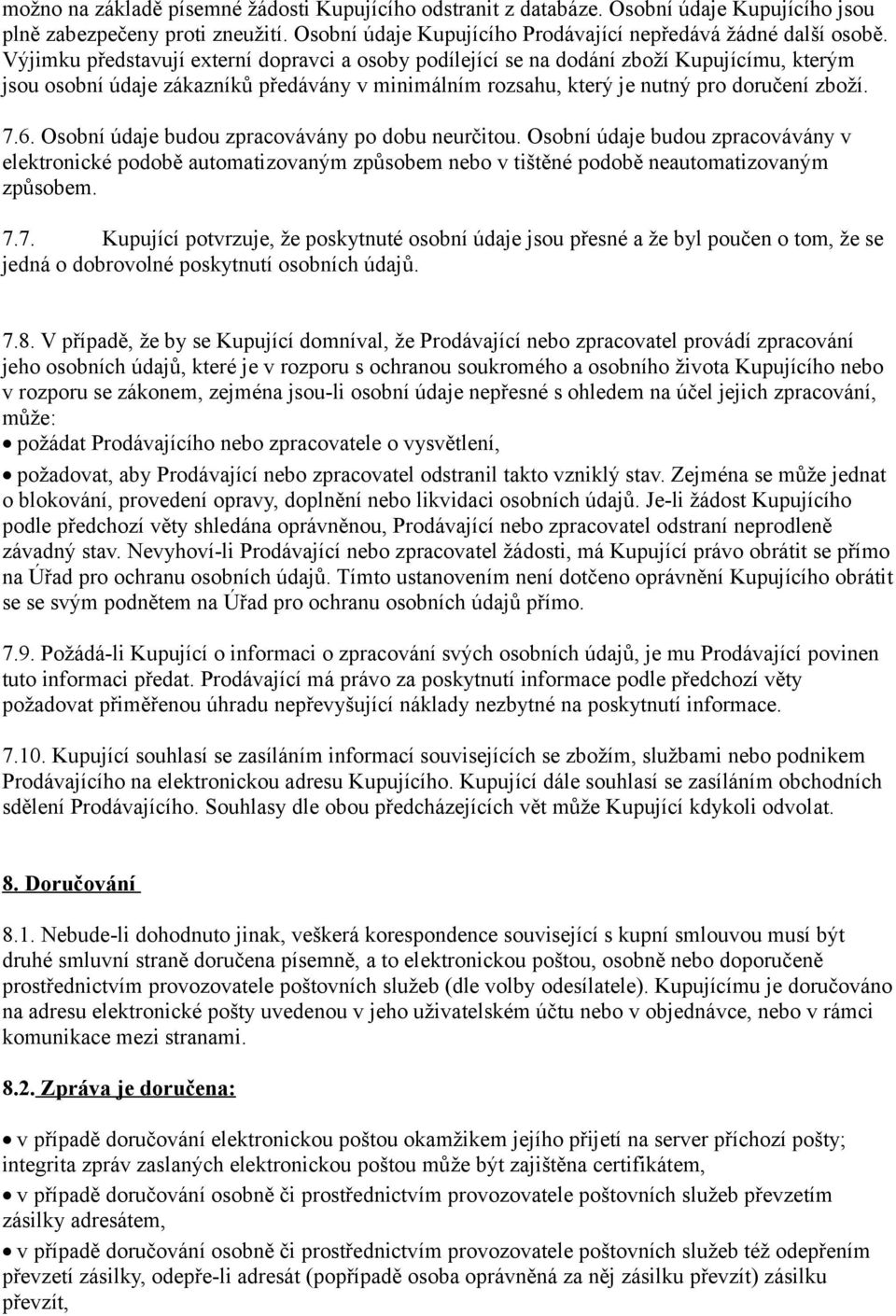 možno na základě písemné žádosti Kupujícího odstranit z databáze. Osobní údaje Kupujícího jsou plně zabezpečeny proti zneužití. Osobní údaje Kupujícího Prodávající nepředává žádné další osobě. Výjimku představují externí dopravci a osoby podílející se na dodání zboží Kupujícímu, kterým jsou osobní údaje zákazníků předávány v minimálním rozsahu, který je nutný pro doručení zboží.

7.6. Osobní údaje budou zpracovávány po dobu neurčitou. Osobní údaje budou zpracovávány v elektronické podobě automatizovaným způsobem nebo v tištěné podobě neautomatizovaným způsobem.

7.7. Kupující potvrzuje, že poskytnuté osobní údaje jsou přesné a že byl poučen o tom, že se jedná o dobrovolné poskytnutí osobních údajů.

7.8. V případě, že by se Kupující domníval, že Prodávající nebo zpracovatel provádí zpracování jeho osobních údajů, které je v rozporu s ochranou soukromého a osobního života Kupujícího nebo v rozporu se zákonem, zejména jsou-li osobní údaje nepřesné s ohledem na účel jejich zpracování, může:
• požádat Prodávajícího nebo zpracovatele o vysvětlení,
• požadovat, aby Prodávající nebo zpracovatel odstranil takto vzniklý stav. Zejména se může jednat o blokování, provedení opravy, doplnění nebo likvidaci osobních údajů. Je-li žádost Kupujícího podle předchozí věty shledána oprávněnou, Prodávající nebo zpracovatel odstraní neprodleně závadný stav. Nevyhoví-li Prodávající nebo zpracovatel žádosti, má Kupující právo obrátit se přímo na Úřad pro ochranu osobních údajů. Tímto ustanovením není dotčeno oprávnění Kupujícího obrátit se se svým podnětem na Úřad pro ochranu osobních údajů přímo.

7.9. Požádá-li Kupující o informaci o zpracování svých osobních údajů, je mu Prodávající povinen tuto informaci předat. Prodávající má právo za poskytnutí informace podle předchozí věty požadovat přiměřenou úhradu nepřevyšující náklady nezbytné na poskytnutí informace.

7.10. Kupující souhlasí se zasíláním informací souvisejících se zbožím, službami nebo podnikem Prodávajícího na elektronickou adresu Kupujícího. Kupující dále souhlasí se zasíláním obchodních sdělení Prodávajícího. Souhlasy dle obou předcházejících vět může Kupující kdykoli odvolat.

8. Doručování

8.1. Nebude-li dohodnuto jinak, veškerá korespondence související s kupní smlouvou musí být druhé smluvní straně doručena písemně, a to elektronickou poštou, osobně nebo doporučeně prostřednictvím provozovatele poštovních služeb (dle volby odesílatele). Kupujícímu je doručováno na adresu elektronické pošty uvedenou v jeho uživatelském účtu nebo v objednávce, nebo v rámci komunikace mezi stranami.

8.2. Zpráva je doručena:

• v případě doručování elektronickou poštou okamžikem jejího přijetí na server příchozí pošty; integrita zpráv zaslaných elektronickou poštou může být zajištěna certifikátem,
• v případě doručování osobně či prostřednictvím provozovatele poštovních služeb převzetím zásilky adresátem,
• v případě doručování osobně či prostřednictvím provozovatele poštovních služeb též odepřením převzetí zásilky, odepře-li adresát (popřípadě osoba oprávněná za něj zásilku převzít) zásilku převzít,